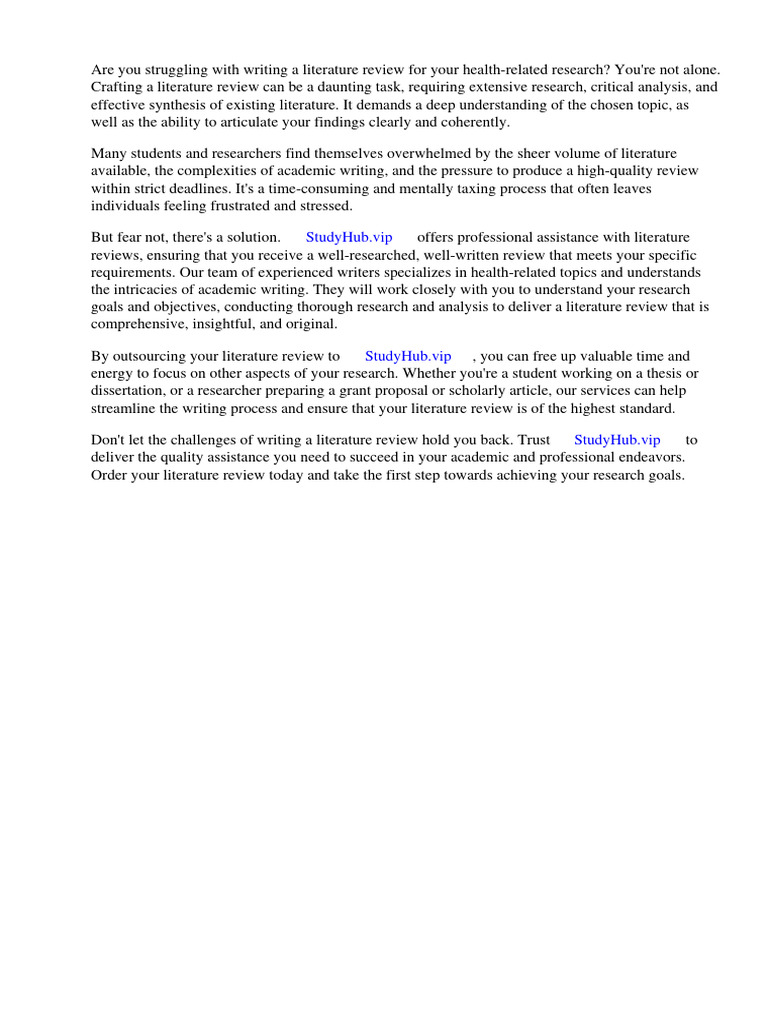 Are you struggling with writing a literature review for your health-related research? You're not alone. Crafting a literature review can be a daunting task, requiring extensive research, critical analysis, and effective synthesis of existing literature. It demands a deep understanding of the chosen topic, as well as the ability to articulate your findings clearly and coherently.

Many students and researchers find themselves overwhelmed by the sheer volume of literature available, the complexities of academic writing, and the pressure to produce a high-quality review within strict deadlines. It's a time-consuming and mentally taxing process that often leaves individuals feeling frustrated and stressed.

But fear not, there's a solution. StudyHub.vip offers professional assistance with literature reviews, ensuring that you receive a well-researched, well-written review that meets your specific requirements. Our team of experienced writers specializes in health-related topics and understands the intricacies of academic writing. They will work closely with you to understand your research goals and objectives, conducting thorough research and analysis to deliver a literature review that is comprehensive, insightful, and original.

By outsourcing your literature review to StudyHub.vip , you can free up valuable time and energy to focus on other aspects of your research. Whether you're a student working on a thesis or dissertation, or a researcher preparing a grant proposal or scholarly article, our services can help streamline the writing process and ensure that your literature review is of the highest standard.

Don't let the challenges of writing a literature review hold you back. Trust StudyHub.vip to deliver the quality assistance you need to succeed in your academic and professional endeavors. Order your literature review today and take the first step towards achieving your research goals.